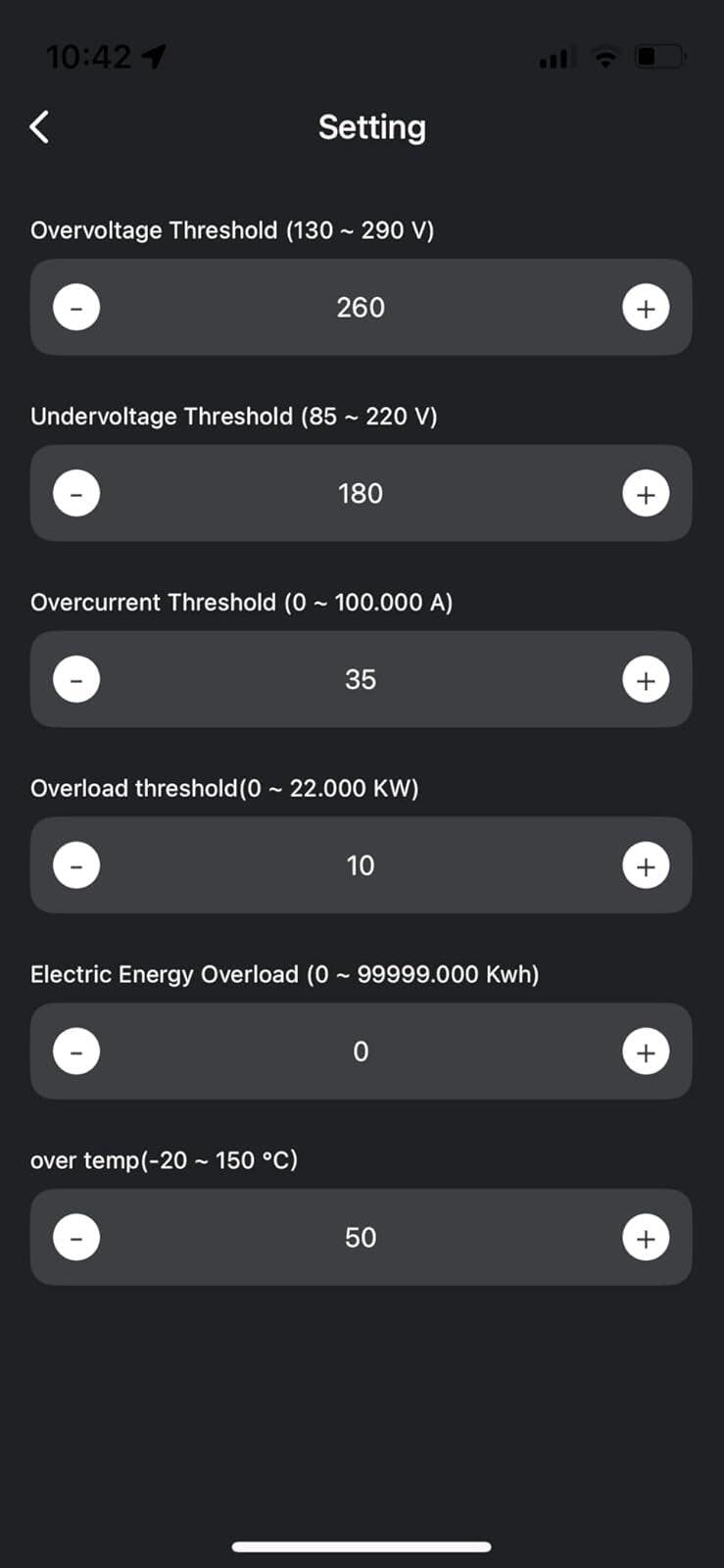 10:42

Setting

Overvoltage Threshold (130 ~ 290 V)

-
260
+

Undervoltage Threshold (85 ~ 220 V)

-
180
+

Overcurrent Threshold (0 ~ 100.000 A)

-
35
+

Overload threshold(0 ~ 22.000 KW)

-
10
+

Electric Energy Overload (0 ~ 99999.000 Kwh)

-
0
+

over temp(-20 ~ 150 °C)

-
50
+